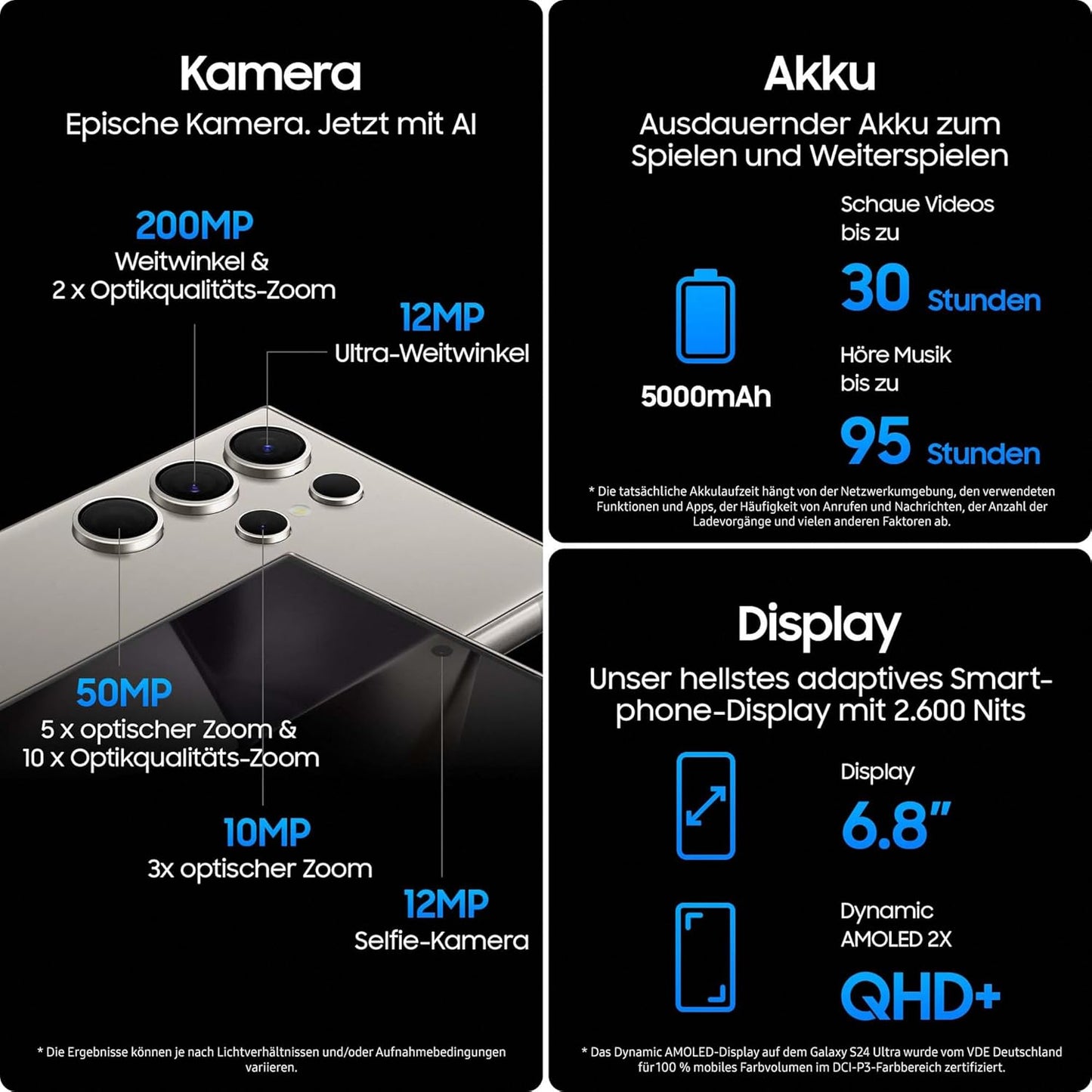 Kamera

Epische Kamera. Jetzt mit AI

200MP
Weitwinkel &
2 x Optikqualitäts-Zoom

12MP
Ultra-Weitwinkel

50MP
5 x optischer Zoom &
10 x Optikqualitäts-Zoom

10MP
3x optischer Zoom

12MP
Selfie-Kamera

* Die Ergebnisse können je nach Lichtverhältnissen und/oder Aufnahmebedingungen variieren.

Akku

Ausdauernder Akku zum Spielen und Weiterspielen

5000mAh

Schaue Videos
bis zu
30 Stunden

Höre Musik
bis zu
95 Stunden

* Die tatsächliche Akkulaufzeit hängt von der Netzwerkumgebung, den verwendeten Funktionen und Apps, der Häufigkeit von Anrufen und Nachrichten, der Anzahl der Ladevorgänge und vielen anderen Faktoren ab.

Display

Unser hellstes adaptives Smartphone-Display mit 2.600 Nits

Display
6.8"

Dynamic
AMOLED 2X
QHD+

* Das Dynamic AMOLED-Display auf dem Galaxy S24 Ultra wurde vom VDE Deutschland für 100 % mobiles Farbvolumen im DCI-P3-Farbbereich zertifiziert.